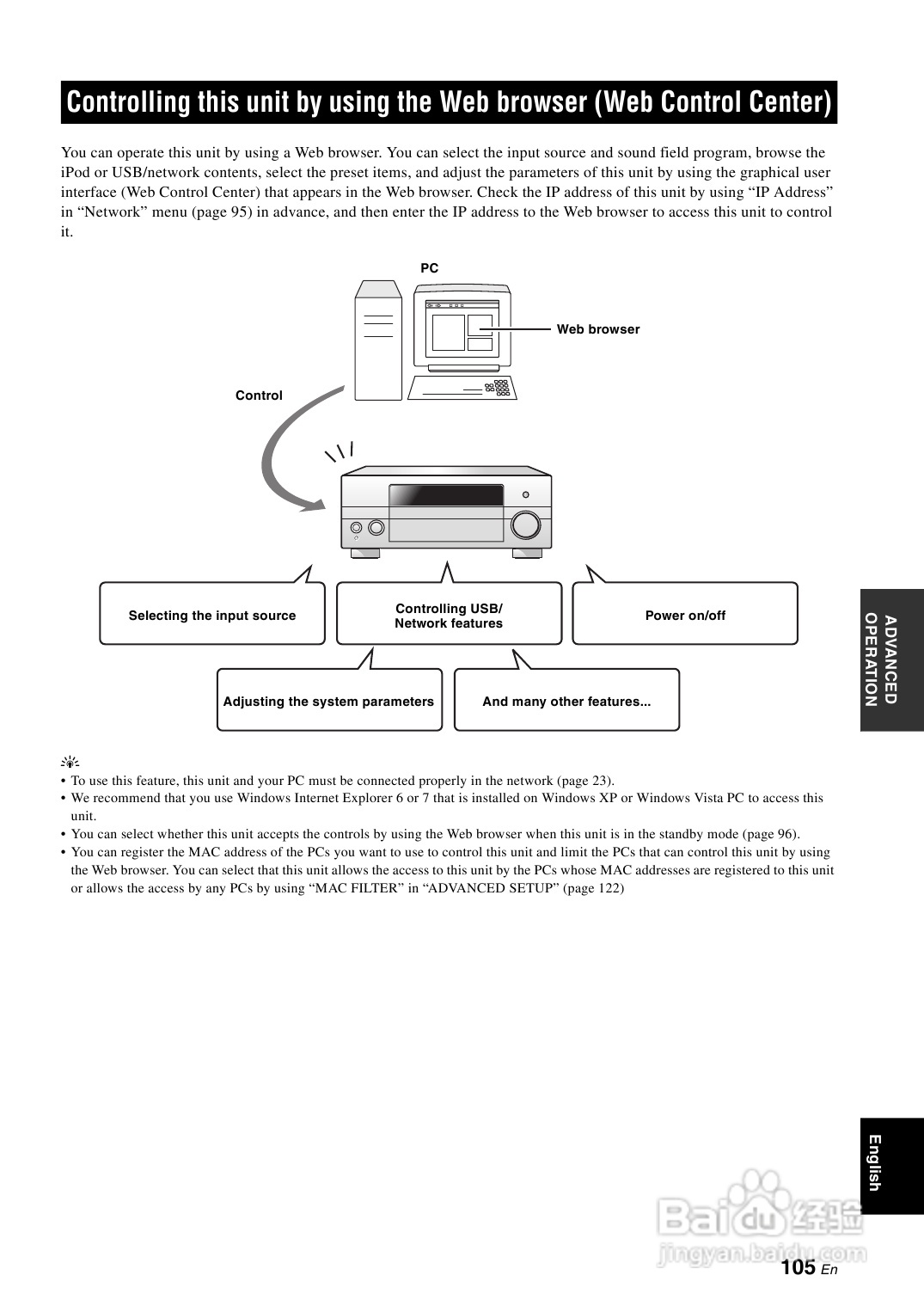 Controlling this unit by using the Web browser (Web Control Center)

You can operate this unit by using a Web browser. You can select the input source and sound field program, browse the iPod or USB/network contents, select the preset items, and adjust the parameters of this unit by using the graphical user interface (Web Control Center) that appears in the Web browser. Check the IP address of this unit by using “IP Address” in “Network” menu (page 95) in advance, and then enter the IP address to the Web browser to access this unit to control it.

PC

Web browser

Control

Selecting the input source

Controlling USB/ Network features

Power on/off

Adjusting the system parameters

And many other features...

• To use this feature, this unit and your PC must be connected properly in the network (page 23).
• We recommend that you use Windows Internet Explorer 6 or 7 that is installed on Windows XP or Windows Vista PC to access this unit.
• You can select whether this unit accepts the controls by using the Web browser when this unit is in the standby mode (page 96).
• You can register the MAC address of the PCs you want to use to control this unit and limit the PCs that can control this unit by using the Web browser. You can select that this unit allows the access to this unit by the PCs whose MAC addresses are registered to this unit or allows the access by any PCs by using “MAC FILTER” in “ADVANCED SETUP” (page 122)

ADVANCED OPERATION

English

Baidu 经验
jingyan.baidu.com

105 En